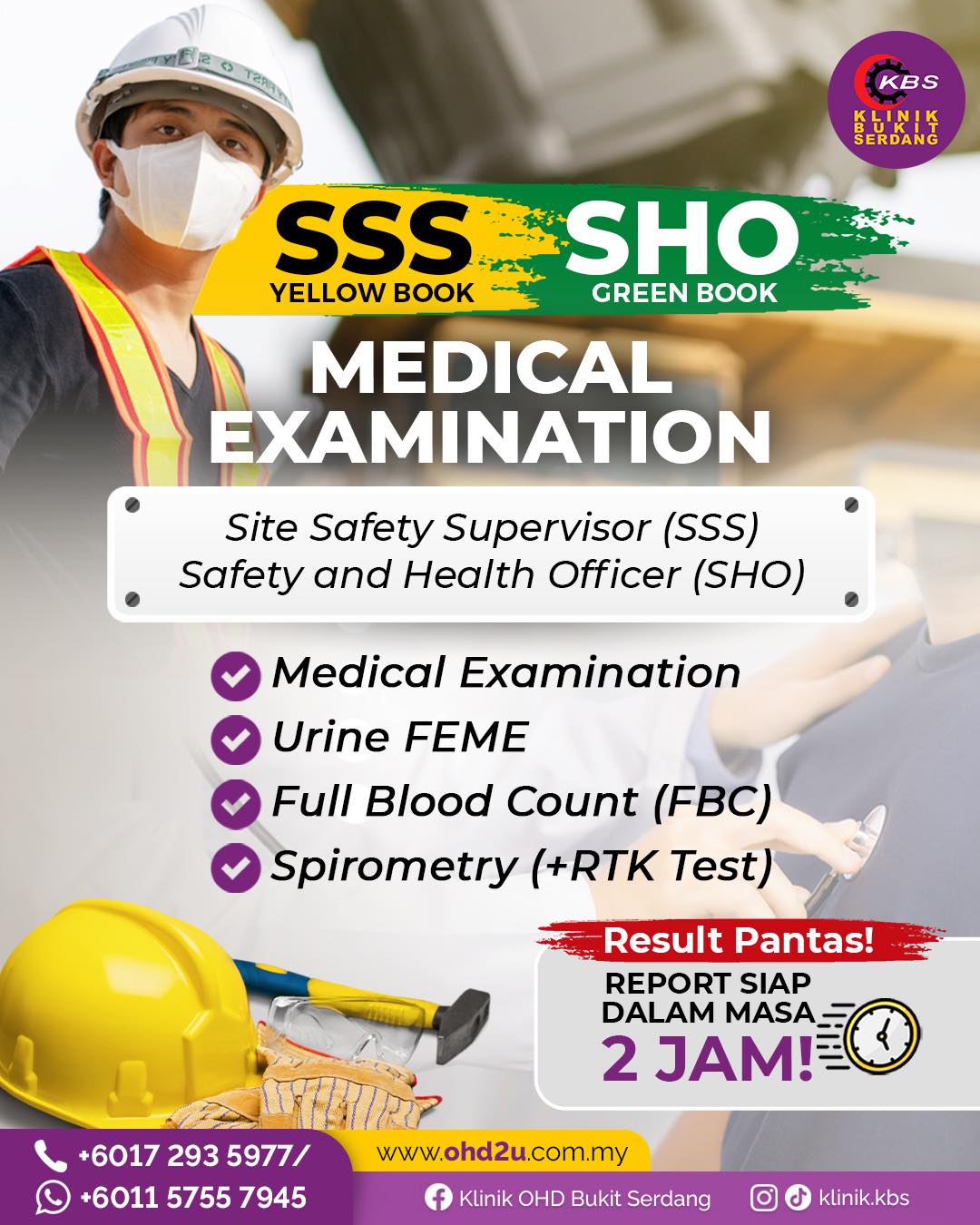 KBS
KLINIK BUKIT SERDANG

SSS
YELLOW BOOK

SHO
GREEN BOOK

MEDICAL EXAMINATION

Site Safety Supervisor (SSS)
Safety and Health Officer (SHO)

Medical Examination
Urine FEME
Full Blood Count (FBC)
Spirometry (+RTK Test)

Result Pantas!
REPORT SIAP DALAM MASA
2 JAM!

+6017 293 5977/
+6011 5755 7945

www.ohd2u.com.my

Klinik OHD Bukit Serdang

klinik.kbs